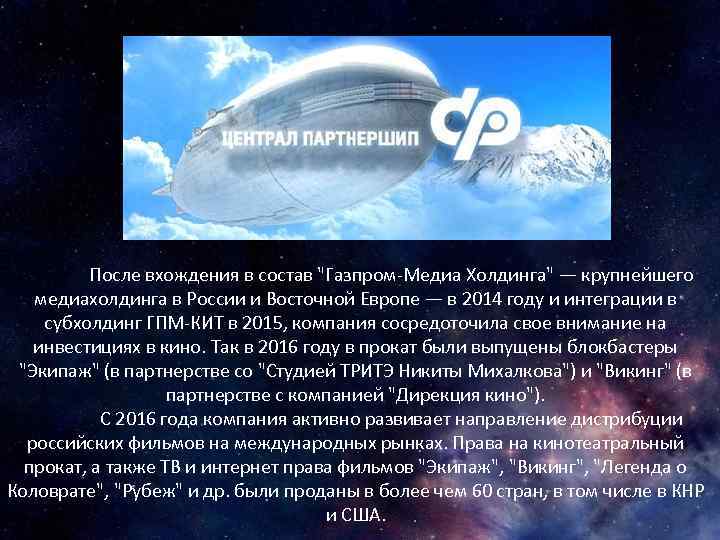 ЦЕНТРАЛ ПАРТНЕРШИП

После вхождения в состав "Газпром-Медиа Холдинга" — крупнейшего медиахолдинга в России и Восточной Европе — в 2014 году и интеграции в субхолдинг ГПМ-КИТ в 2015, компания сосредоточила свое внимание на инвестициях в кино. Так в 2016 году в прокат были выпущены блокбастеры "Экипаж" (в партнерстве со "Студией ТРИТЭ Никиты Михалкова") и "Викинг" (в партнерстве с компанией "Дирекция кино").

С 2016 года компания активно развивает направление дистрибуции российских фильмов на международных рынках. Права на кинотеатральный прокат, а также ТВ и интернет права фильмов "Экипаж", "Викинг", "Легенда о Коловрате", "Рубеж" и др. были проданы в более чем 60 стран, в том числе в КНР и США.